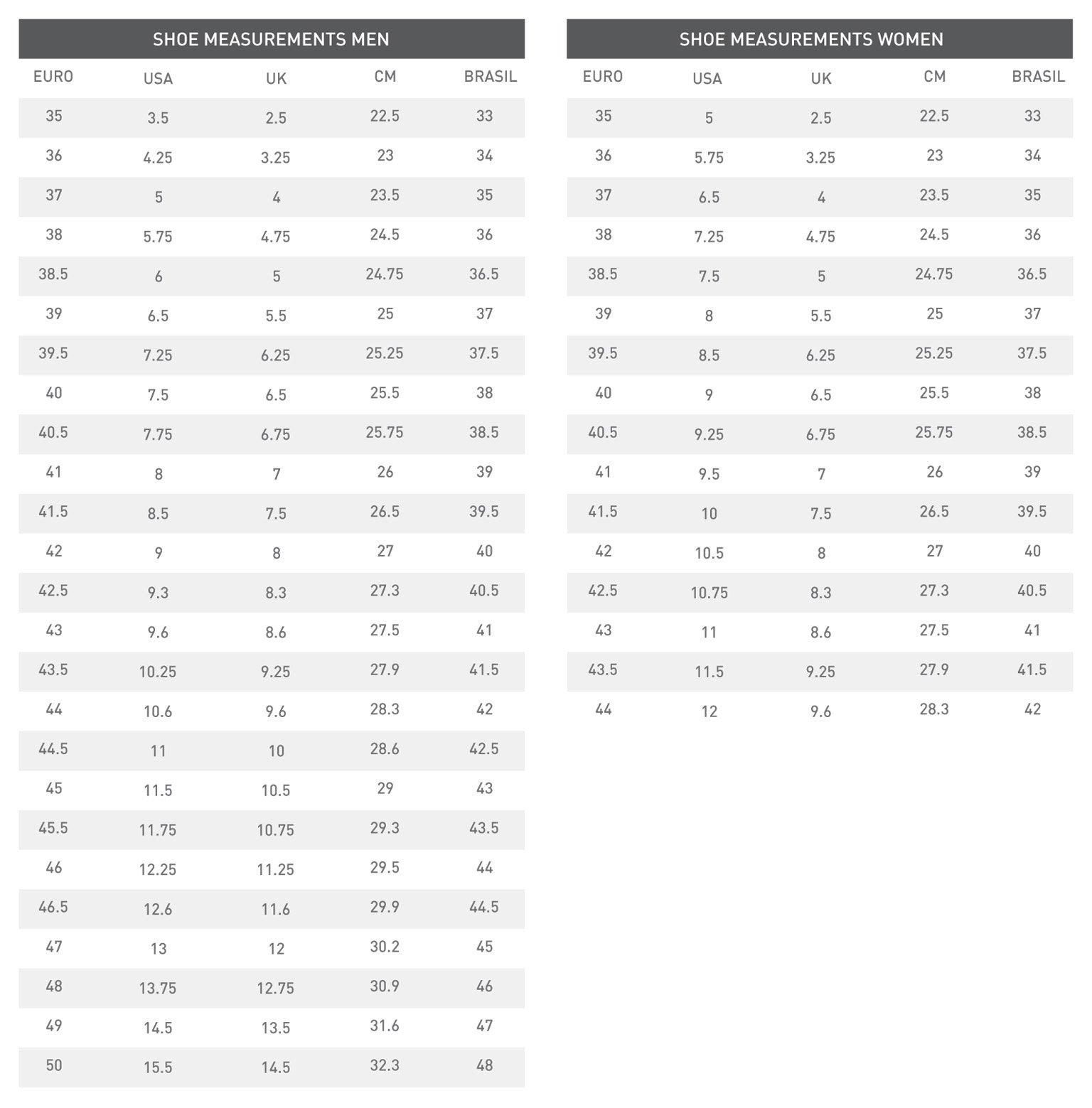 SHOE MEASUREMENTS MEN

| EURO | USA | UK | CM | BRASIL |
|---|---|---|---|---|
| 35 | 3.5 | 2.5 | 22.5 | 33 |
| 36 | 4.25 | 3.25 | 23 | 34 |
| 37 | 5 | 4 | 23.5 | 35 |
| 38 | 5.75 | 4.75 | 24.5 | 36 |
| 38.5 | 6 | 5 | 24.75 | 36.5 |
| 39 | 6.5 | 5.5 | 25 | 37 |
| 39.5 | 7.25 | 6.25 | 25.25 | 37.5 |
| 40 | 7.5 | 6.5 | 25.5 | 38 |
| 40.5 | 7.75 | 6.75 | 25.75 | 38.5 |
| 41 | 8 | 7 | 26 | 39 |
| 41.5 | 8.5 | 7.5 | 26.5 | 39.5 |
| 42 | 9 | 8 | 27 | 40 |
| 42.5 | 9.3 | 8.3 | 27.3 | 40.5 |
| 43 | 9.6 | 8.6 | 27.5 | 41 |
| 43.5 | 10.25 | 9.25 | 27.9 | 41.5 |
| 44 | 10.6 | 9.6 | 28.3 | 42 |
| 44.5 | 11 | 10 | 28.6 | 42.5 |
| 45 | 11.5 | 10.5 | 29 | 43 |
| 45.5 | 11.75 | 10.75 | 29.3 | 43.5 |
| 46 | 12.25 | 11.25 | 29.5 | 44 |
| 46.5 | 12.6 | 11.6 | 29.9 | 44.5 |
| 47 | 13 | 12 | 30.2 | 45 |
| 48 | 13.75 | 12.75 | 30.9 | 46 |
| 49 | 14.5 | 13.5 | 31.6 | 47 |
| 50 | 15.5 | 14.5 | 32.3 | 48 |

SHOE MEASUREMENTS WOMEN

| EURO | USA | UK | CM | BRASIL |
|---|---|---|---|---|
| 35 | 5 | 2.5 | 22.5 | 33 |
| 36 | 5.75 | 3.25 | 23 | 34 |
| 37 | 6.5 | 4 | 23.5 | 35 |
| 38 | 7.25 | 4.75 | 24.5 | 36 |
| 38.5 | 7.5 | 5 | 24.75 | 36.5 |
| 39 | 8 | 5.5 | 25 | 37 |
| 39.5 | 8.5 | 6.25 | 25.25 | 37.5 |
| 40 | 9 | 6.5 | 25.5 | 38 |
| 40.5 | 9.25 | 6.75 | 25.75 | 38.5 |
| 41 | 9.5 | 7 | 26 | 39 |
| 41.5 | 10 | 7.5 | 26.5 | 39.5 |
| 42 | 10.5 | 8 | 27 | 40 |
| 42.5 | 10.75 | 8.3 | 27.3 | 40.5 |
| 43 | 11 | 8.6 | 27.5 | 41 |
| 43.5 | 11.5 | 9.25 | 27.9 | 41.5 |
| 44 | 12 | 9.6 | 28.3 | 42 |